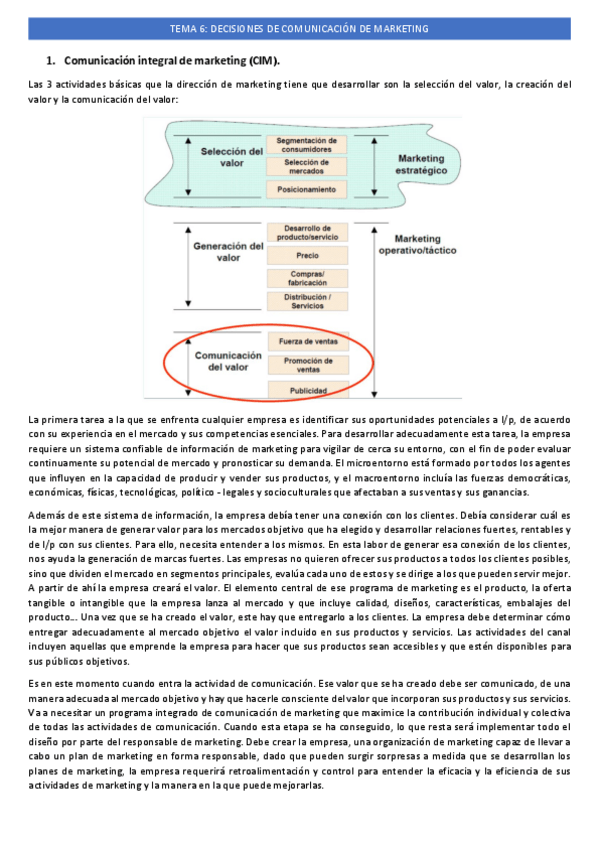 TEMA 6: DECISIONES DE COMUNICACIÓN DE MARKETING

1. Comunicación integral de marketing (CIM).

Las 3 actividades básicas que la dirección de marketing tiene que desarrollar son la selección del valor, la creación del valor y la comunicación del valor:

Selección del valor

Segmentación de consumidores

Selección de mercados

Posicionamiento

Marketing estratégico

Generación del valor

Desarrollo de producto/servicio

Precio

Compras/ fabricación

Distribución / Servicios

Marketing operativo/táctico

Comunicación del valor

Fuerza de ventas

Promoción de ventas

Publicidad

La primera tarea a la que se enfrenta cualquier empresa es identificar sus oportunidades potenciales a l/p, de acuerdo con su experiencia en el mercado y sus competencias esenciales. Para desarrollar adecuadamente esta tarea, la empresa requiere un sistema confiable de información de marketing para vigilar de cerca su entorno, con el fin de poder evaluar continuamente su potencial de mercado y pronosticar su demanda. El microentorno está formado por todos los agentes que influyen en la capacidad de producir y vender sus productos, y el macroentorno incluía las fuerzas democráticas, económicas, físicas, tecnológicas, político - legales y socioculturales que afectaban a sus ventas y sus ganancias.

Además de este sistema de información, la empresa debía tener una conexión con los clientes. Debía considerar cuál es la mejor manera de generar valor para los mercados objetivo que ha elegido y desarrollar relaciones fuertes, rentables y de l/p con sus clientes. Para ello, necesita entender a los mismos. En esta labor de generar esa conexión de los clientes, nos ayuda la generación de marcas fuertes. Las empresas no quieren ofrecer sus productos a todos los clientes posibles, sino que dividen el mercado en segmentos principales, evalúa cada uno de estos y se dirige a los que pueden servir mejor. A partir de ahí la empresa creará el valor. El elemento central de ese programa de marketing es el producto, la oferta tangible o intangible que la empresa lanza al mercado y que incluye calidad, diseños, características, embalajes del producto... Una vez que se ha creado el valor, este hay que entregarlo a los clientes. La empresa debe determinar cómo entregar adecuadamente al mercado objetivo el valor incluido en sus productos y servicios. Las actividades del canal incluyen aquellas que emprende la empresa para hacer que sus productos sean accesibles y que estén disponibles para sus públicos objetivos.

Es en este momento cuando entra la actividad de comunicación. Ese valor que se ha creado debe ser comunicado, de una manera adecuada al mercado objetivo y hay que hacerle consciente del valor que incorporan sus productos y sus servicios. Va a necesitar un programa integrado de comunicación de marketing que maximice la contribución individual y colectiva de todas las actividades de comunicación. Cuando esta etapa se ha conseguido, lo que resta será implementar todo el diseño por parte del responsable de marketing. Debe crear la empresa, una organización de marketing capaz de llevar a cabo un plan de marketing en forma responsable, dado que pueden surgir sorpresas a medida que se desarrollan los planes de marketing, la empresa requerirá retroalimentación y control para entender la eficacia y la eficiencia de sus actividades de marketing y la manera en la que puede mejorarlas.